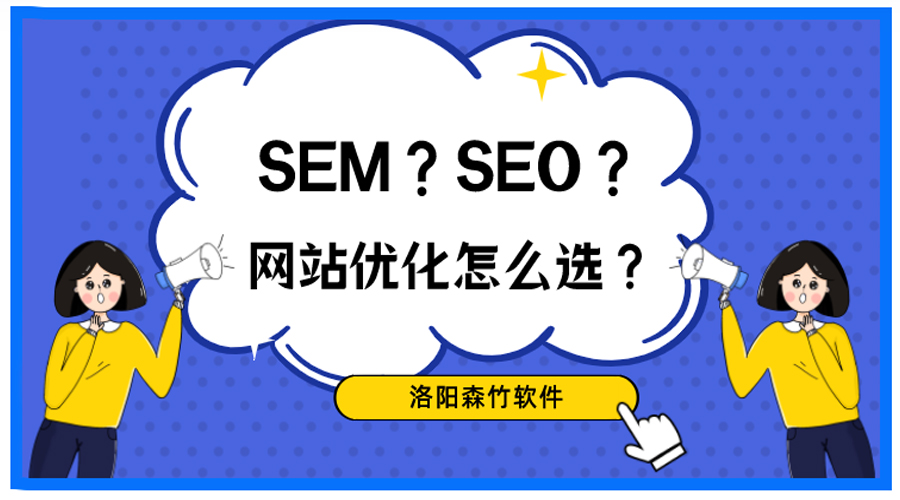 SEM？SEO？
网站优化怎么选？

洛阳森竹软件